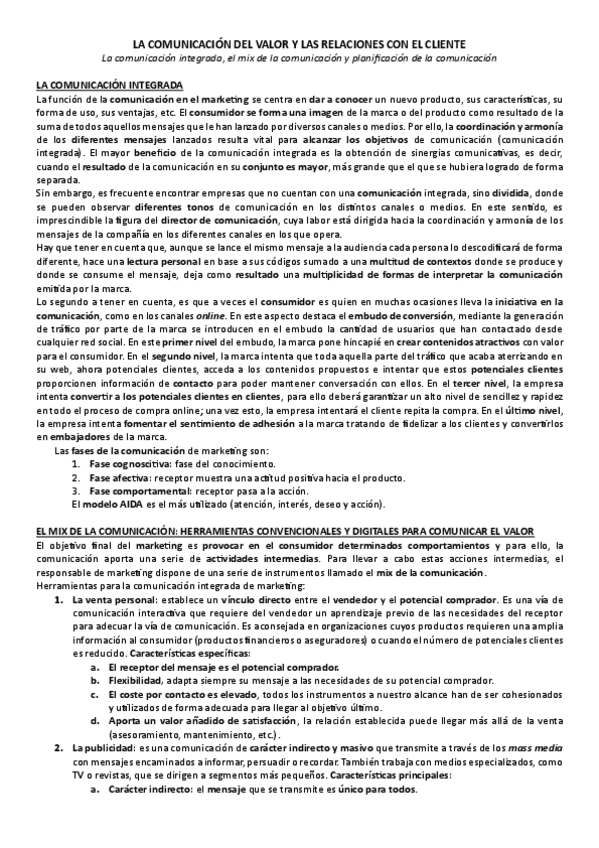 LA COMUNICACIÓN DEL VALOR Y LAS RELACIONES CON EL CLIENTE
La comunicación integrada, el mix de la comunicación y planificación de la comunicación

LA COMUNICACIÓN INTEGRADA
La función de la comunicación en el marketing se centra en dar a conocer un nuevo producto, sus características, su forma de uso, sus ventajas, etc. El consumidor se forma una imagen de la marca o del producto como resultado de la suma de todos aquellos mensajes que le han lanzado por diversos canales o medios. Por ello, la coordinación y armonía de los diferentes mensajes lanzados resulta vital para alcanzar los objetivos de comunicación (comunicación integrada). El mayor beneficio de la comunicación integrada es la obtención de sinergias comunicativas, es decir, cuando el resultado de la comunicación en su conjunto es mayor, más grande que el que se hubiera logrado de forma separada.
Sin embargo, es frecuente encontrar empresas que no cuentan con una comunicación integrada, sino dividida, donde se pueden observar diferentes tonos de comunicación en los distintos canales o medios. En este sentido, es imprescindible la figura del director de comunicación, cuya labor está dirigida hacia la coordinación y armonía de los mensajes de la compañía en los diferentes canales en los que opera.
Hay que tener en cuenta que, aunque se lance el mismo mensaje a la audiencia cada persona lo descodificará de forma diferente, hace una lectura personal en base a sus códigos sumado a una multitud de contextos donde se produce y donde se consume el mensaje, deja como resultado una multiplicidad de formas de interpretar la comunicación emitida por la marca.
Lo segundo a tener en cuenta, es que a veces el consumidor es quien en muchas ocasiones lleva la iniciativa en la comunicación, como en los canales online. En este aspecto destaca el embudo de conversión, mediante la generación de tráfico por parte de la marca se introducen en el embudo la cantidad de usuarios que han contactado desde cualquier red social. En este primer nivel del embudo, la marca pone hincapié en crear contenidos atractivos con valor para el consumidor. En el segundo nivel, la marca intenta que toda aquella parte del tráfico que acaba aterrizando en su web, ahora potenciales clientes, acceda a los contenidos propuestos e intentar que estos potenciales clientes proporcionen información de contacto para poder mantener conversación con ellos. En el tercer nivel, la empresa intenta convertir a los potenciales clientes en clientes, para ello deberá garantizar un alto nivel de sencillez y rapidez en todo el proceso de compra online; una vez esto, la empresa intentará el cliente repita la compra. En el último nivel, la empresa intenta fomentar el sentimiento de adhesión a la marca tratando de fidelizar a los clientes y convertirlos en embajadores de la marca.
Las fases de la comunicación de marketing son:
1. Fase cognoscitiva: fase del conocimiento.
2. Fase afectiva: receptor muestra una actitud positiva hacia el producto.
3. Fase comportamental: receptor pasa a la acción.
El modelo AIDA es el más utilizado (atención, interés, deseo y acción).

EL MIX DE LA COMUNICACIÓN: HERRAMIENTAS CONVENCIONALES Y DIGITALES PARA COMUNICAR EL VALOR
El objetivo final del marketing es provocar en el consumidor determinados comportamientos y para ello, la comunicación aporta una serie de actividades intermedias. Para llevar a cabo estas acciones intermedias, el responsable de marketing dispone de una serie de instrumentos llamado el mix de la comunicación.
Herramientas para la comunicación integrada de marketing:
1. La venta personal: establece un vínculo directo entre el vendedor y el potencial comprador. Es una vía de comunicación interactiva que requiere del vendedor un aprendizaje previo de las necesidades del receptor para adecuar la vía de comunicación. Es aconsejada en organizaciones cuyos productos requieren una amplia información al consumidor (productos financieros o aseguradores) o cuando el número de potenciales clientes es reducido. Características específicas:
a. El receptor del mensaje es el potencial comprador.
b. Flexibilidad, adapta siempre su mensaje a las necesidades de su potencial comprador.
c. El coste por contacto es elevado, todos los instrumentos a nuestro alcance han de ser cohesionados y utilizados de forma adecuada para llegar al objetivo último.
d. Aporta un valor añadido de satisfacción, la relación establecida puede llegar más allá de la venta (asesoramiento, mantenimiento, etc.).
2. La publicidad: es una comunicación de carácter indirecto y masivo que transmite a través de los mass media con mensajes encaminados a informar, persuadir o recordar. También trabaja con medios especializados, como TV o revistas, que se dirigen a segmentos más pequeños. Características principales:
a. Carácter indirecto: el mensaje que se transmite es único para todos.